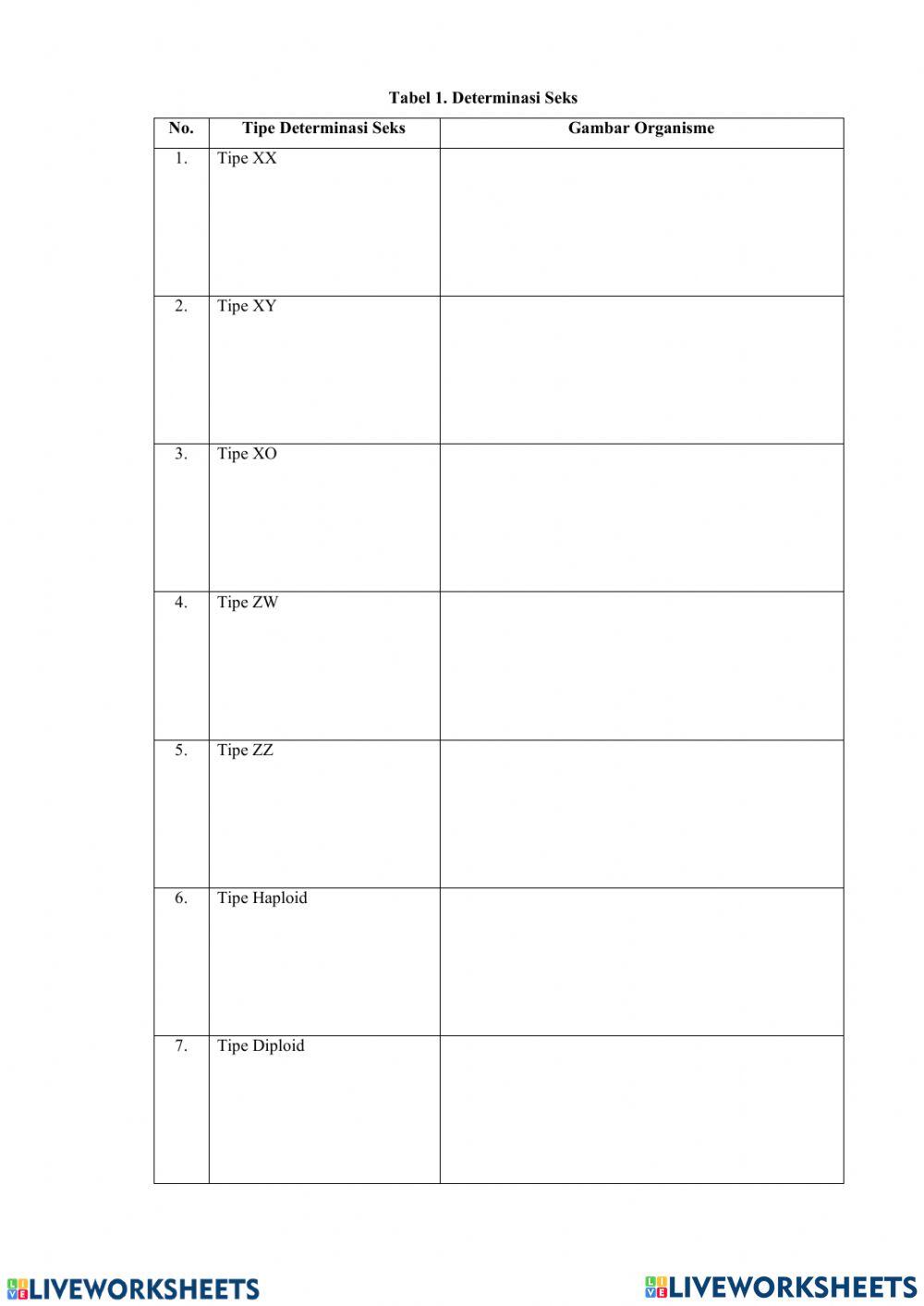 Tabel 1. Determinasi Seks

| No. | Tipe Determinasi Seks | Gambar Organisme |
|---|---|---|
| 1. | Tipe XX | |
| 2. | Tipe XY | |
| 3. | Tipe XO | |
| 4. | Tipe ZW | |
| 5. | Tipe ZZ | |
| 6. | Tipe Haploid | |
| 7. | Tipe Diploid | |

LIVEWORKSHEETS LIVEWORKSHEETS